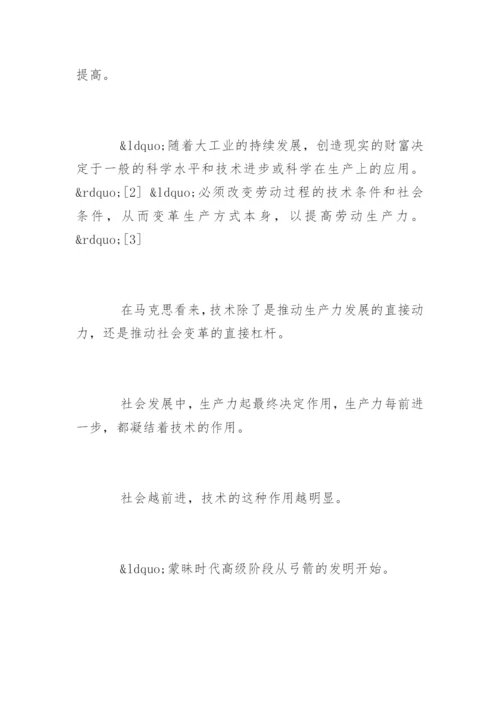 提高。

&ldquo;随着大工业的持续发展，创造现实的财富决定于一般的科学水平和技术进步或科学在生产上的应用。&rdquo;[2] &ldquo;必须改变劳动过程的技术条件和社会条件，从而变革生产方式本身，以提高劳动生产力。&rdquo;[3]

在马克思看来，技术除了是推动生产力发展的直接动力，还是推动社会变革的直接杠杆。

社会发展中，生产力起最终决定作用，生产力每前进一步，都凝结着技术的作用。

社会越前进，技术的这种作用越明显。

&ldquo;蒙昧时代高级阶段从弓箭的发明开始。